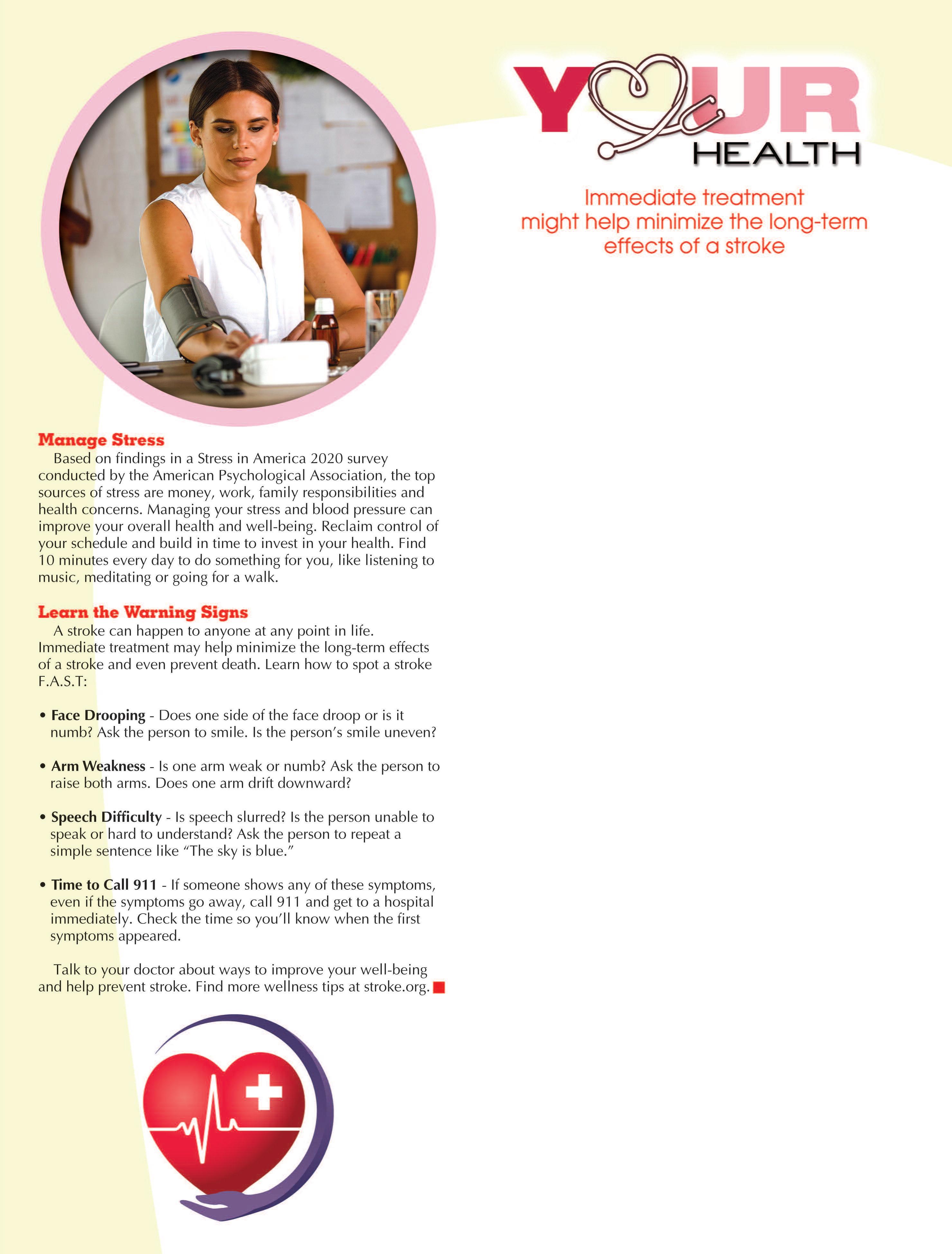 YOUR HEALTH

Immediate treatment might help minimize the long-term effects of a stroke

Manage Stress

Based on findings in a Stress in America 2020 survey conducted by the American Psychological Association, the top sources of stress are money, work, family responsibilities and health concerns. Managing your stress and blood pressure can improve your overall health and well-being. Reclaim control of your schedule and build in time to invest in your health. Find 10 minutes every day to do something for you, like listening to music, meditating or going for a walk.

Learn the Warning Signs

A stroke can happen to anyone at any point in life. Immediate treatment may help minimize the long-term effects of a stroke and even prevent death. Learn how to spot a stroke F.A.S.T:

• Face Drooping - Does one side of the face droop or is it numb? Ask the person to smile. Is the person's smile uneven?

• Arm Weakness - Is one arm weak or numb? Ask the person to raise both arms. Does one arm drift downward?

• Speech Difficulty - Is speech slurred? Is the person unable to speak or hard to understand? Ask the person to repeat a simple sentence like "The sky is blue."

• Time to Call 911 - If someone shows any of these symptoms, even if the symptoms go away, call 911 and get to a hospital immediately. Check the time so you'll know when the first symptoms appeared.

Talk to your doctor about ways to improve your well-being and help prevent stroke. Find more wellness tips at stroke.org.